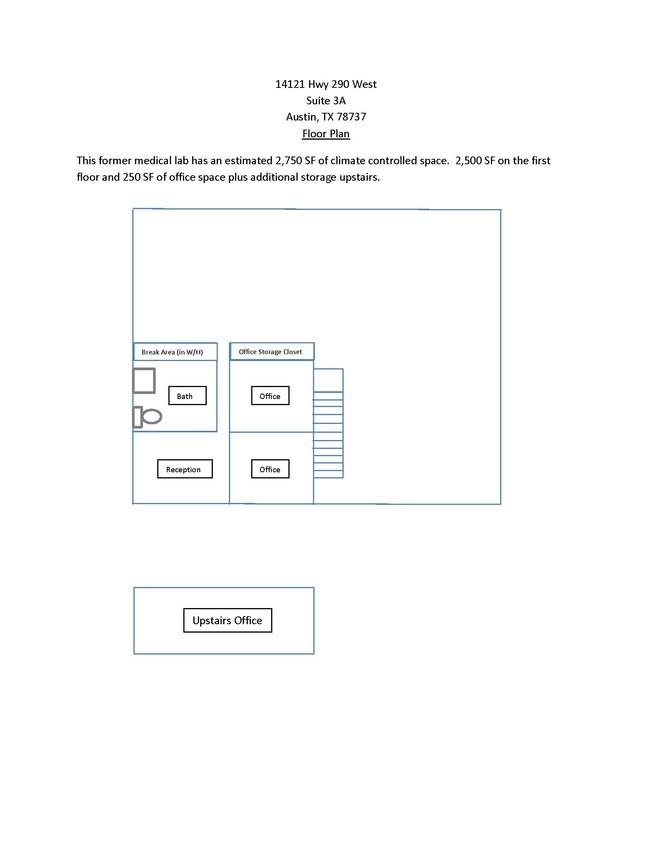 14121 Hwy 290 West
Suite 3A
Austin, TX 78737
Floor Plan

This former medical lab has an estimated 2,750 SF of climate controlled space. 2,500 SF on the first floor and 250 SF of office space plus additional storage upstairs.

Break Area (in W/H)

Office Storage Closet

Bath

Office

Reception

Office

Upstairs Office